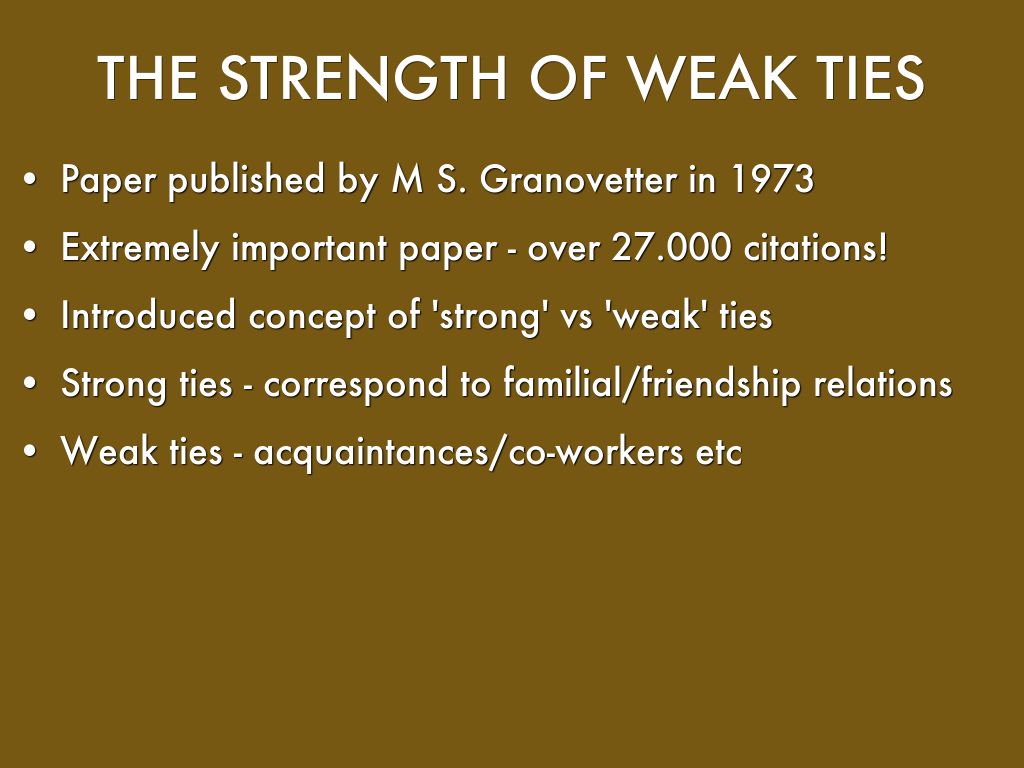 THE STRENGTH OF WEAK TIES

• Paper published by M S. Granovetter in 1973
• Extremely important paper - over 27.000 citations!
• Introduced concept of 'strong' vs 'weak' ties
• Strong ties - correspond to familial/friendship relations
• Weak ties - acquaintances/co-workers etc